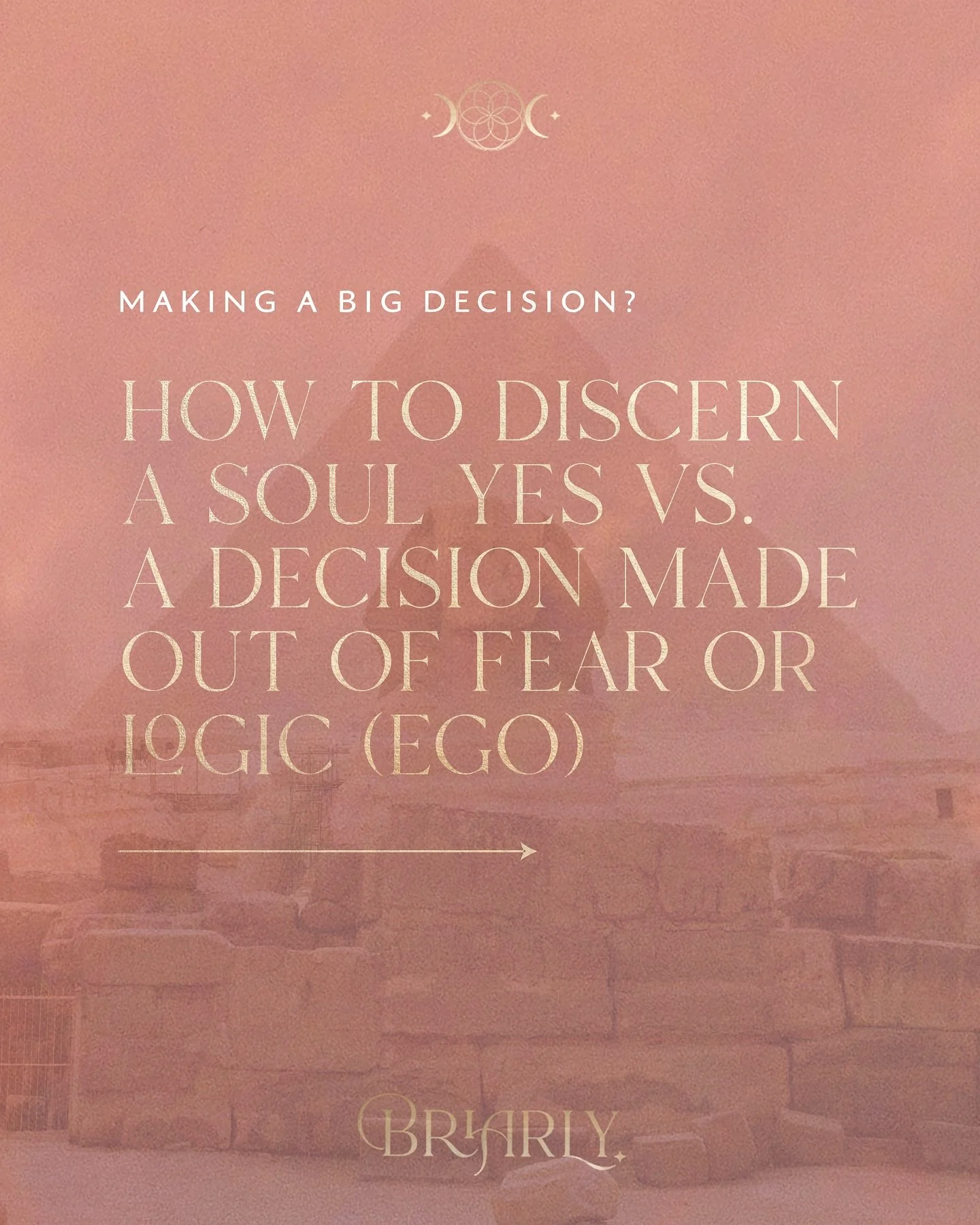 MAKING A BIG DECISION?

HOW TO DISCERN A SOUL YES VS. A DECISION MADE OUT OF FEAR OR LOGIC (EGO)

BRIARLY.